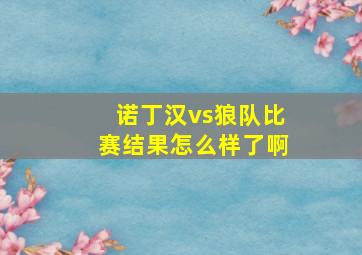 诺丁汉vs狼队比赛结果怎么样了啊